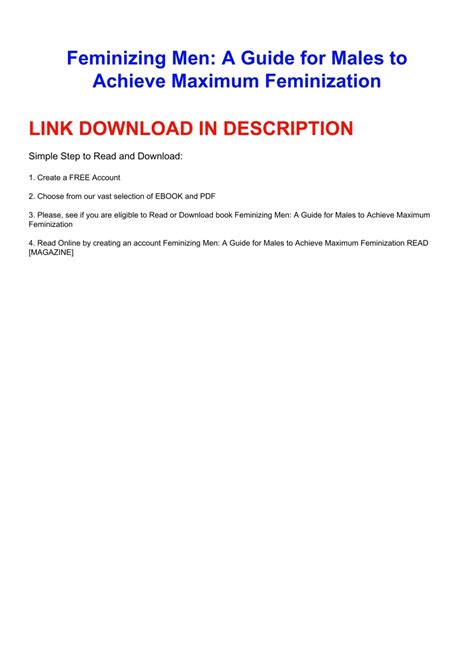 Feminizing Men: A Guide for Males to Achieve Maximum Feminization

LINK DOWNLOAD IN DESCRIPTION

Simple Step to Read and Download:

1. Create a FREE Account

2. Choose from our vast selection of EBOOK and PDF

3. Please, see if you are eligible to Read or Download book Feminizing Men: A Guide for Males to Achieve Maximum Feminization

4. Read Online by creating an account Feminizing Men: A Guide for Males to Achieve Maximum Feminization READ [MAGAZINE]